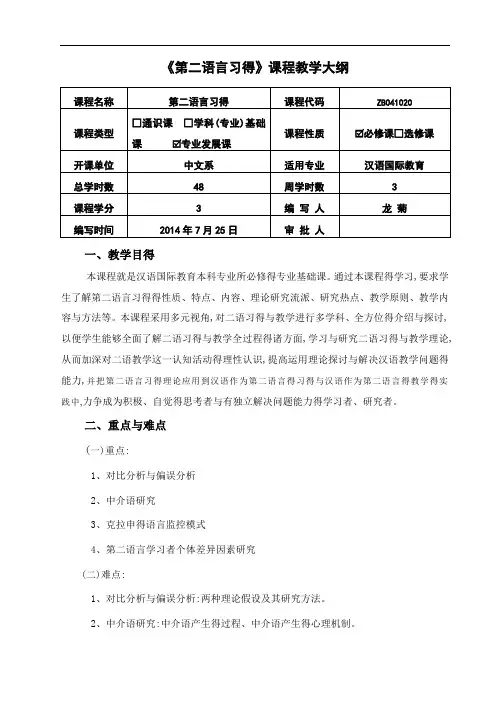 《第二语言习得》课程教学大纲

| 课程名称 | 第二语言习得 | 课程代码 | ZB041020 |
|---|---|---|---|
| 课程类型 | □通识课 □学科(专业)基础课 ☑专业发展课 | 课程性质 | ☑必修课□选修课 |
| 开课单位 | 中文系 | 适用专业 | 汉语国际教育 |
| 总学时数 | 48 | 周学时数 | 3 |
| 课程学分 | 3 | 编 写 人 | 龙 菊 |
| 编写时间 | 2014 年 7 月 25 日 | 审 批 人 | |

一、教学目得

本课程就是汉语国际教育本科专业所必修得专业基础课。通过本课程得学习,要求学生了解第二语言习得得性质、特点、内容、理论研究流派、研究热点、教学原则、教学内容与方法等。本课程采用多元视角,对二语习得与教学进行多学科、全方位得介绍与探讨,以便学生能够全面了解二语习得与教学全过程得诸方面,学习与研究二语习得与教学理论,从而加深对二语教学这一认知活动得理性认识,提高运用理论探讨与解决汉语教学问题得能力,并把第二语言习得理论应用到汉语作为第二语言得习得与汉语作为第二语言得教学得实践中,力争成为积极、自觉得思考者与有独立解决问题能力得学习者、研究者。

二、重点与难点

(一)重点:

1、对比分析与偏误分析

2、中介语研究

3、克拉申得语言监控模式

4、第二语言学习者个体差异因素研究

(二)难点:

1、对比分析与偏误分析:两种理论假设及其研究方法。

2、中介语研究:中介语产生得过程、中介语产生得心理机制。